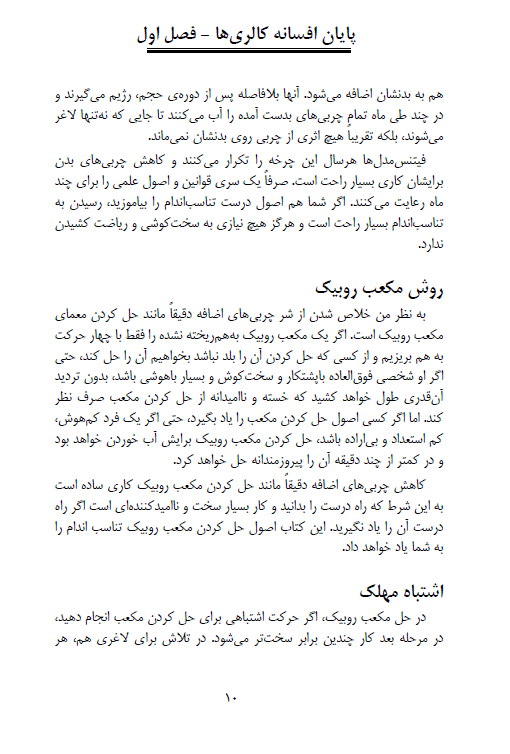 پایان افسانه کالری‌ها – فصل اول

هم به بدنشان اضافه می‌شود. آنها بلافاصله پس از دوره‌ی حجم، رژیم می‌گیرند و در چند طی ماه تمام چربی‌های بدست آمده را آب می‌کنند تا جایی که نه‌تنها لاغر می‌شوند، بلکه تقریباً هیچ اثری از چربی روی بدنشان نمی‌ماند.

فیتنس‌مدل‌ها هرسال این چرخه را تکرار می‌کنند و کاهش چربی‌های بدن برایشان کاری بسیار راحت است. صرفاً یک سری قوانین و اصول علمی را برای چند ماه رعایت می‌کنند. اگر شما هم اصول درست تناسب‌اندام را بیاموزید، رسیدن به تناسب‌اندام بسیار راحت است و هرگز هیچ نیازی به سخت‌کوشی و ریاضت کشیدن ندارد.

روش مکعب روبیک

به نظر من خلاص شدن از شر چربی‌های اضافه دقیقاً مانند حل کردن معمای مکعب روبیک است. اگر یک مکعب روبیک به‌هم‌ریخته نشده را فقط با چهار حرکت به هم بریزیم و از کسی که حل کردن آن را بلد نباشد بخواهیم آن را حل کند، حتی اگر او شخصی فوق‌العاده باپشتکار و سخت‌کوش و بسیار باهوشی باشد، بدون تردید آن‌قدری طول خواهد کشید که خسته و ناامیدانه از حل کردن مکعب صرف نظر کند. اما اگر کسی اصول حل کردن مکعب را یاد بگیرد، حتی اگر یک فرد کم‌هوش، کم استعداد و بی‌اراده باشد، حل کردن مکعب روبیک برایش آب خوردن خواهد بود و در کمتر از چند دقیقه آن را پیروزمندانه حل خواهد کرد.

کاهش چربی‌های اضافه دقیقاً مانند حل کردن مکعب روبیک کاری ساده است به این شرط که راه درست را بدانید و کار بسیار سخت و ناامیدکننده‌ای است اگر راه درست آن را یاد نگیرید. این کتاب اصول حل کردن مکعب روبیک تناسب اندام را به شما یاد خواهد داد.

اشتباه مهلک

در حل مکعب روبیک، اگر حرکت اشتباهی برای حل کردن مکعب انجام دهید، در مرحله بعد کار چندین برابر سخت‌تر می‌شود. در تلاش برای لاغری هم، هر

۱۰